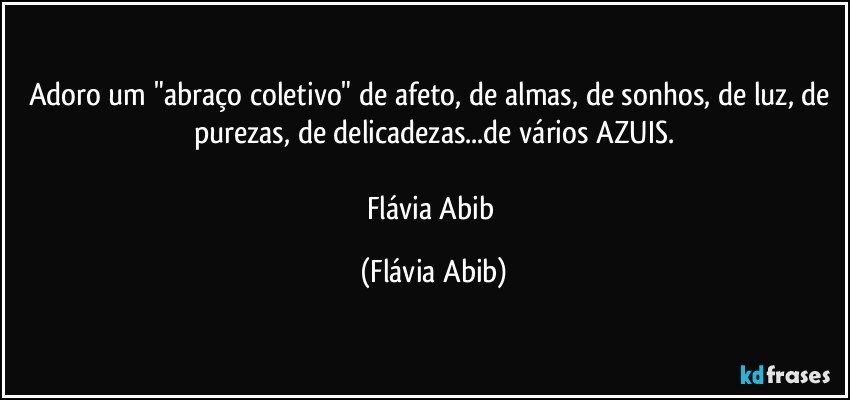 Adoro um "abraço coletivo" de afeto, de almas, de sonhos, de luz, de purezas, de delicadezas...de vários AZUIS.

Flávia Abib

(Flávia Abib)

kdfrases